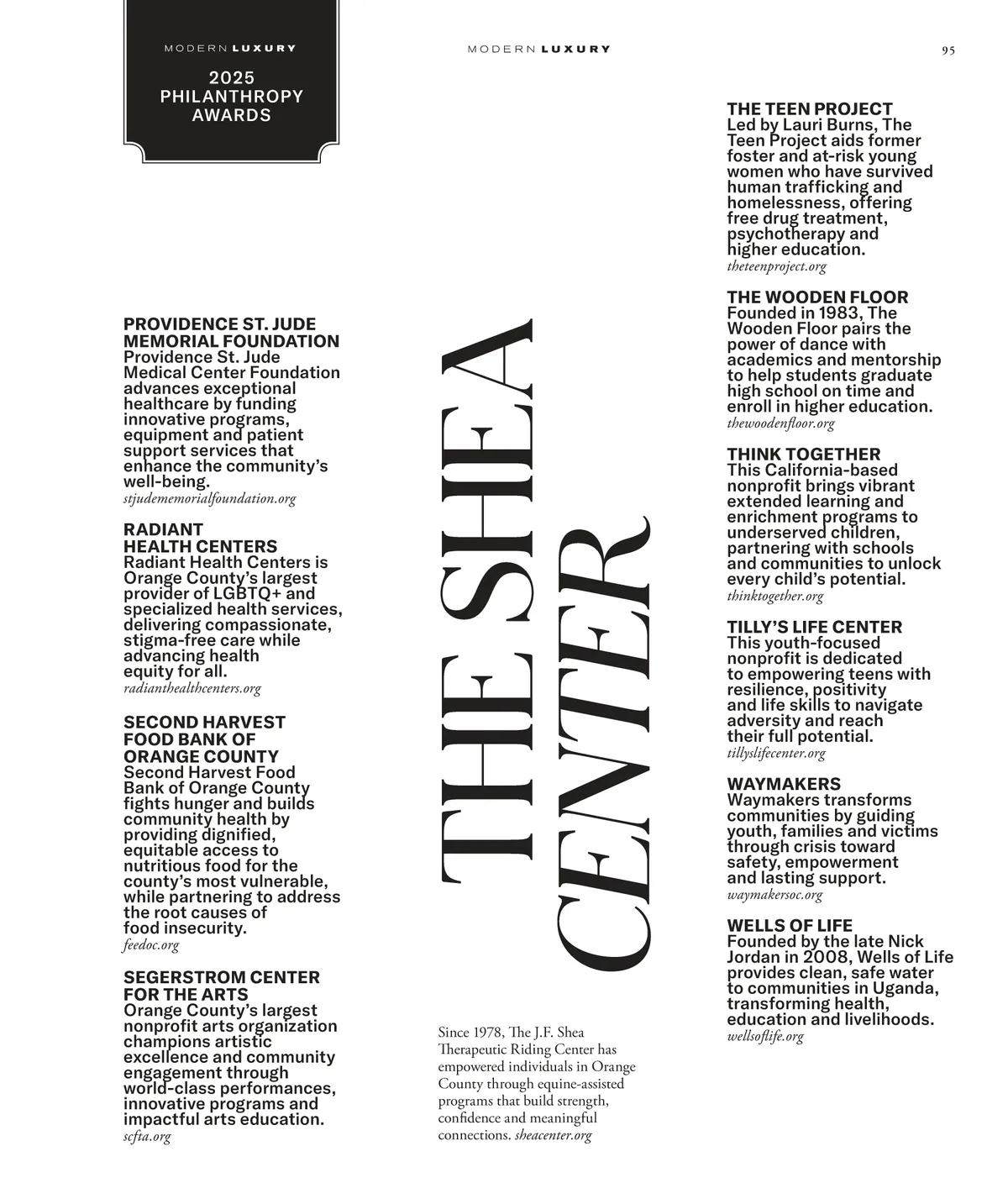 MODERN LUXURY
2025
PHILANTHROPY
AWARDS

MODERN LUXURY

95

PROVIDENCE ST. JUDE MEMORIAL FOUNDATION
Providence St. Jude Medical Center Foundation advances exceptional healthcare by funding innovative programs, equipment and patient support services that enhance the community's well-being.
stjudememorialfoundation.org

RADIANT HEALTH CENTERS
Radiant Health Centers is Orange County's largest provider of LGBTQ+ and specialized health services, delivering compassionate, stigma-free care while advancing health equity for all.
radianthealthcenters.org

SECOND HARVEST FOOD BANK OF ORANGE COUNTY
Second Harvest Food Bank of Orange County fights hunger and builds community health by providing dignified, equitable access to nutritious food for the county's most vulnerable, while partnering to address the root causes of food insecurity.
feedoc.org

SEGERSTROM CENTER FOR THE ARTS
Orange County's largest nonprofit arts organization champions artistic excellence and community engagement through world-class performances, innovative programs and impactful arts education.
scfta.org

THE SHEA CENTER

Since 1978, The J.F. Shea Therapeutic Riding Center has empowered individuals in Orange County through equine-assisted programs that build strength, confidence and meaningful connections. sheacenter.org

THE TEEN PROJECT
Led by Lauri Burns, The Teen Project aids former foster and at-risk young women who have survived human trafficking and homelessness, offering free drug treatment, psychotherapy and higher education.
theteenproject.org

THE WOODEN FLOOR
Founded in 1983, The Wooden Floor pairs the power of dance with academics and mentorship to help students graduate high school on time and enroll in higher education.
thewoodenfloor.org

THINK TOGETHER
This California-based nonprofit brings vibrant extended learning and enrichment programs to underserved children, partnering with schools and communities to unlock every child's potential.
thinktogether.org

TILLY'S LIFE CENTER
This youth-focused nonprofit is dedicated to empowering teens with resilience, positivity and life skills to navigate adversity and reach their full potential.
tillyslifecenter.org

WAYMAKERS
Waymakers transforms communities by guiding youth, families and victims through crisis toward safety, empowerment and lasting support.
waymakersoc.org

WELLS OF LIFE
Founded by the late Nick Jordan in 2008, Wells of Life provides clean, safe water to communities in Uganda, transforming health, education and livelihoods.
wellsoflife.org